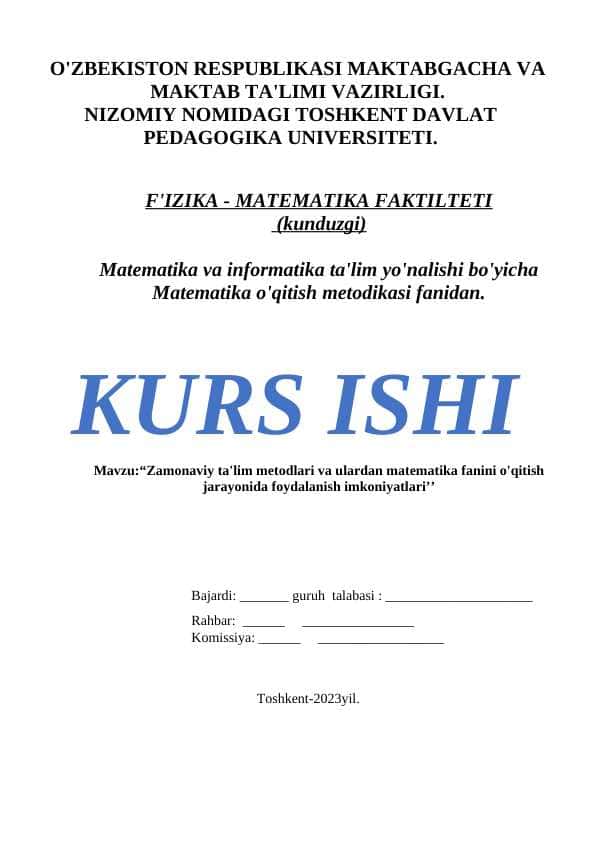 O'ZBEKISTON RESPUBLIKASI MAKTABGACHA VA MAKTAB TA'LIMI VAZIRLIGI.
NIZOMIY NOMIDAGI TOSHKENT DAVLAT PEDAGOGIKA UNIVERSITETI.

F'IZIKA - MATEMATIKA FAKTILTETI
(kunduzgi)

Matematika va informatika ta'lim yo'nalishi bo'yicha
Matematika o'qitish metodikasi fanidan.

KURS ISHI

Mavzu:“Zamonaviy ta'lim metodlari va ulardan matematika fanini o'qitish jarayonida foydalanish imkoniyatlari’’

Bajardi: _______ guruh talabasi : _____________________
Rahbar: ______ ________________
Komissiya: ______ __________________

Toshkent-2023yil.